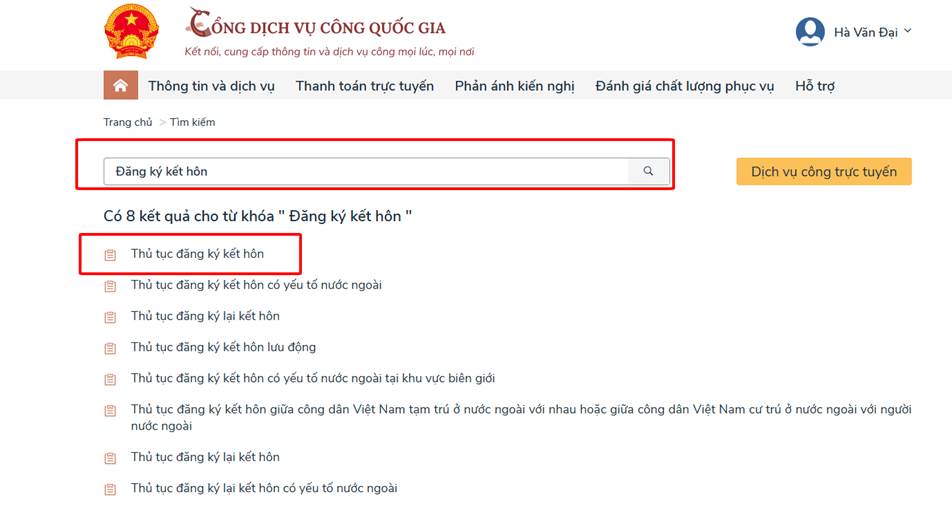 CỔNG DỊCH VỤ CÔNG QUỐC GIA
Kết nối, cung cấp thông tin và dịch vụ công mọi lúc, mọi nơi

Hà Văn Đại

Thông tin và dịch vụ
Thanh toán trực tuyến
Phản ánh kiến nghị
Đánh giá chất lượng phục vụ
Hỗ trợ

Trang chủ > Tìm kiếm

Đăng ký kết hôn

Dịch vụ công trực tuyến

Có 8 kết quả cho từ khóa " Đăng ký kết hôn "

Thủ tục đăng ký kết hôn

Thủ tục đăng ký kết hôn có yếu tố nước ngoài

Thủ tục đăng ký lại kết hôn

Thủ tục đăng ký kết hôn lưu động

Thủ tục đăng ký kết hôn có yếu tố nước ngoài tại khu vực biên giới

Thủ tục đăng ký kết hôn giữa công dân Việt Nam tạm trú ở nước ngoài với nhau hoặc giữa công dân Việt Nam cư trú ở nước ngoài với người nước ngoài

Thủ tục đăng ký lại kết hôn

Thủ tục đăng ký lại kết hôn có yếu tố nước ngoài